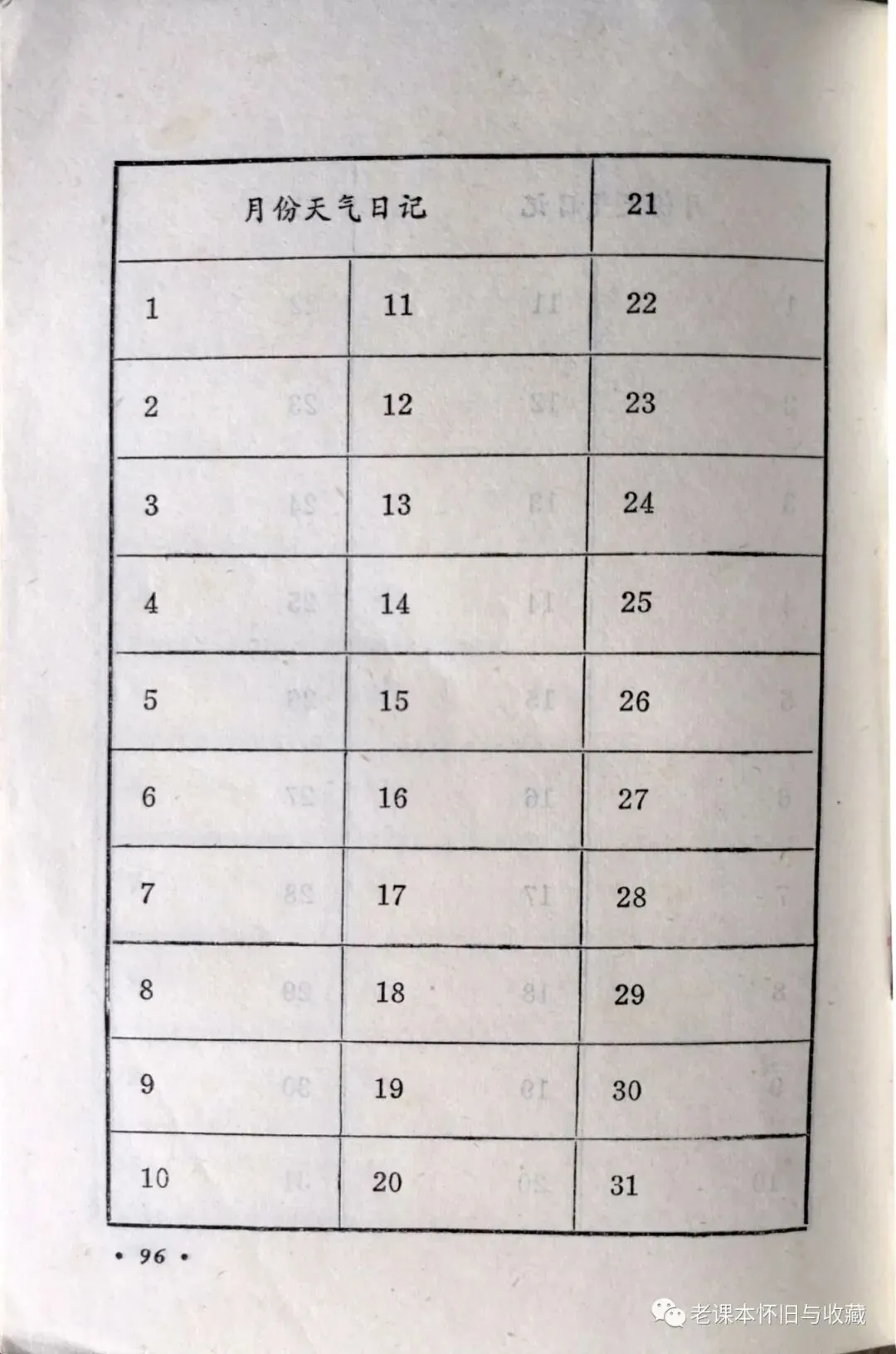 | 月份天气日记 | | 21 |
|---|---|---|
| 1 | 11 | 22 |
| 2 | 12 | 23 |
| 3 | 13 | 24 |
| 4 | 14 | 25 |
| 5 | 15 | 26 |
| 6 | 16 | 27 |
| 7 | 17 | 28 |
| 8 | 18 | 29 |
| 9 | 19 | 30 |
| 10 | 20 | 31 |

• 96 •

老课本怀旧与收藏